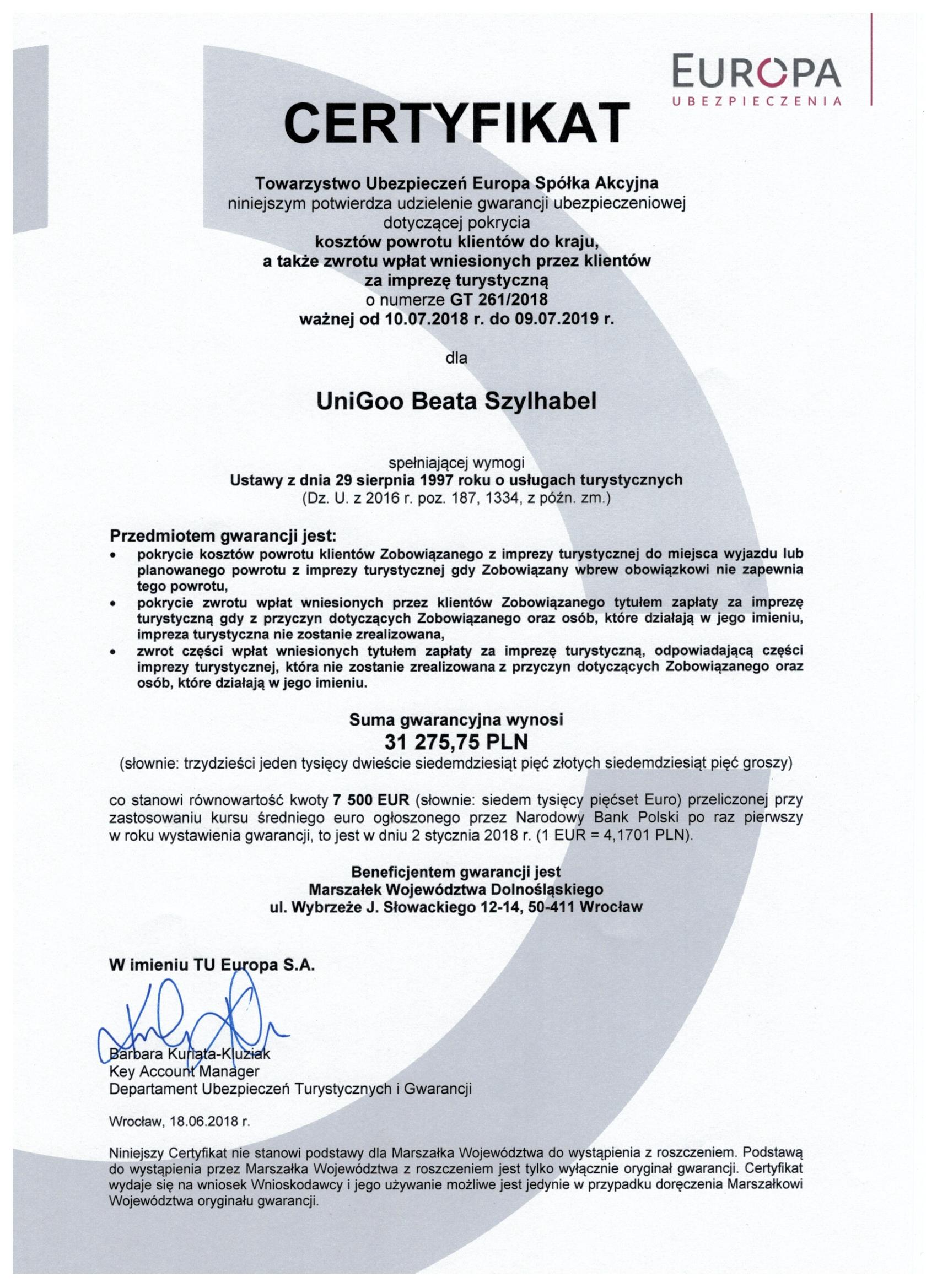 EUROPA
UBEZPIECZENIA

CERTYFIKAT

Towarzystwo Ubezpieczeń Europa Spółka Akcyjna
niniejszym potwierdza udzielenie gwarancji ubezpieczeniowej
dotyczącej pokrycia
kosztów powrotu klientów do kraju,
a także zwrotu wpłat wniesionych przez klientów
za imprezę turystyczną
o numerze GT 261/2018
ważnej od 10.07.2018 r. do 09.07.2019 r.

dla

UniGoo Beata Szylhabel

spełniającej wymogi
Ustawy z dnia 29 sierpnia 1997 roku o usługach turystycznych
(Dz. U. z 2016 r. poz. 187, 1334, z późn. zm.)

Przedmiotem gwarancji jest:
• pokrycie kosztów powrotu klientów Zobowiązanego z imprezy turystycznej do miejsca wyjazdu lub planowanego powrotu z imprezy turystycznej gdy Zobowiązany wbrew obowiązkowi nie zapewnia tego powrotu,
• pokrycie zwrotu wpłat wniesionych przez klientów Zobowiązanego tytułem zapłaty za imprezę turystyczną gdy z przyczyn dotyczących Zobowiązanego oraz osób, które działają w jego imieniu, impreza turystyczna nie zostanie zrealizowana,
• zwrot części wpłat wniesionych tytułem zapłaty za imprezę turystyczną, odpowiadającą części imprezy turystycznej, która nie zostanie zrealizowana z przyczyn dotyczących Zobowiązanego oraz osób, które działają w jego imieniu.

Suma gwarancyjna wynosi
31 275,75 PLN
(słownie: trzydzieści jeden tysięcy dwieście siedemdziesiąt pięć złotych siedemdziesiąt pięć groszy)

co stanowi równowartość kwoty 7 500 EUR (słownie: siedem tysięcy pięćset Euro) przeliczonej przy zastosowaniu kursu średniego euro ogłoszonego przez Narodowy Bank Polski po raz pierwszy w roku wystawienia gwarancji, to jest w dniu 2 stycznia 2018 r. (1 EUR = 4,1701 PLN).

Beneficjentem gwarancji jest
Marszałek Województwa Dolnośląskiego
ul. Wybrzeże J. Słowackiego 12-14, 50-411 Wrocław

W imieniu TU Europa S.A.

Barbara Kuriata-Kluziak
Key Account Manager
Departament Ubezpieczeń Turystycznych i Gwarancji

Wrocław, 18.06.2018 r.

Niniejszy Certyfikat nie stanowi podstawy dla Marszałka Województwa do wystąpienia z roszczeniem. Podstawą do wystąpienia przez Marszałka Województwa z roszczeniem jest tylko wyłącznie oryginał gwarancji. Certyfikat wydaje się na wniosek Wnioskodawcy i jego używanie możliwe jest jedynie w przypadku doręczenia Marszałkowi Województwa oryginału gwarancji.